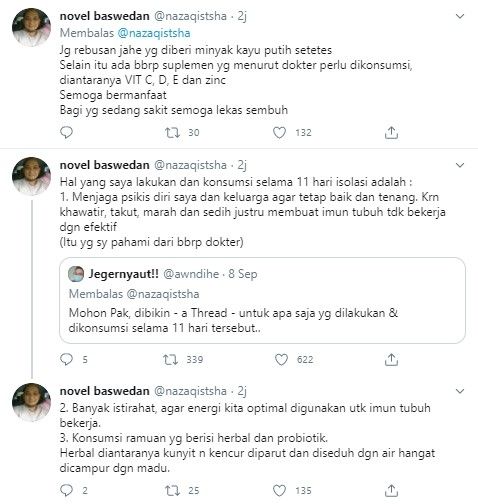 novel baswedan @nazaqistsha · 2j
Membalas @nazaqistsha
Jg rebusan jahe yg diberi minyak kayu putih setetes
Selain itu ada bbrp suplemen yg menurut dokter perlu dikonsumsi, diantaranya VIT C, D, E dan zinc
Semoga bermanfaat
Bagi yg sedang sakit semoga lekas sembuh

30 132

novel baswedan @nazaqistsha · 2j
Hal yang saya lakukan dan konsumsi selama 11 hari isolasi adalah :
1. Menjaga psikis diri saya dan keluarga agar tetap baik dan tenang. Krn khawatir, takut, marah dan sedih justru membuat imun tubuh tdk bekerja dgn efektif
(Itu yg sy pahami dari bbrp dokter)

Jegernyaut!! @awndihe · 8 Sep
Membalas @nazaqistsha
Mohon Pak, dibikin - a Thread - untuk apa saja yg dilakukan & dikonsumsi selama 11 hari tersebut..

5 339 622

novel baswedan @nazaqistsha · 2j
2. Banyak istirahat, agar energi kita optimal digunakan utk imun tubuh bekerja.
3. Konsumsi ramuan yg berisi herbal dan probiotik.
Herbal diantaranya kunyit n kencur diparut dan diseduh dgn air hangat dicampur dgn madu.

2 25 135